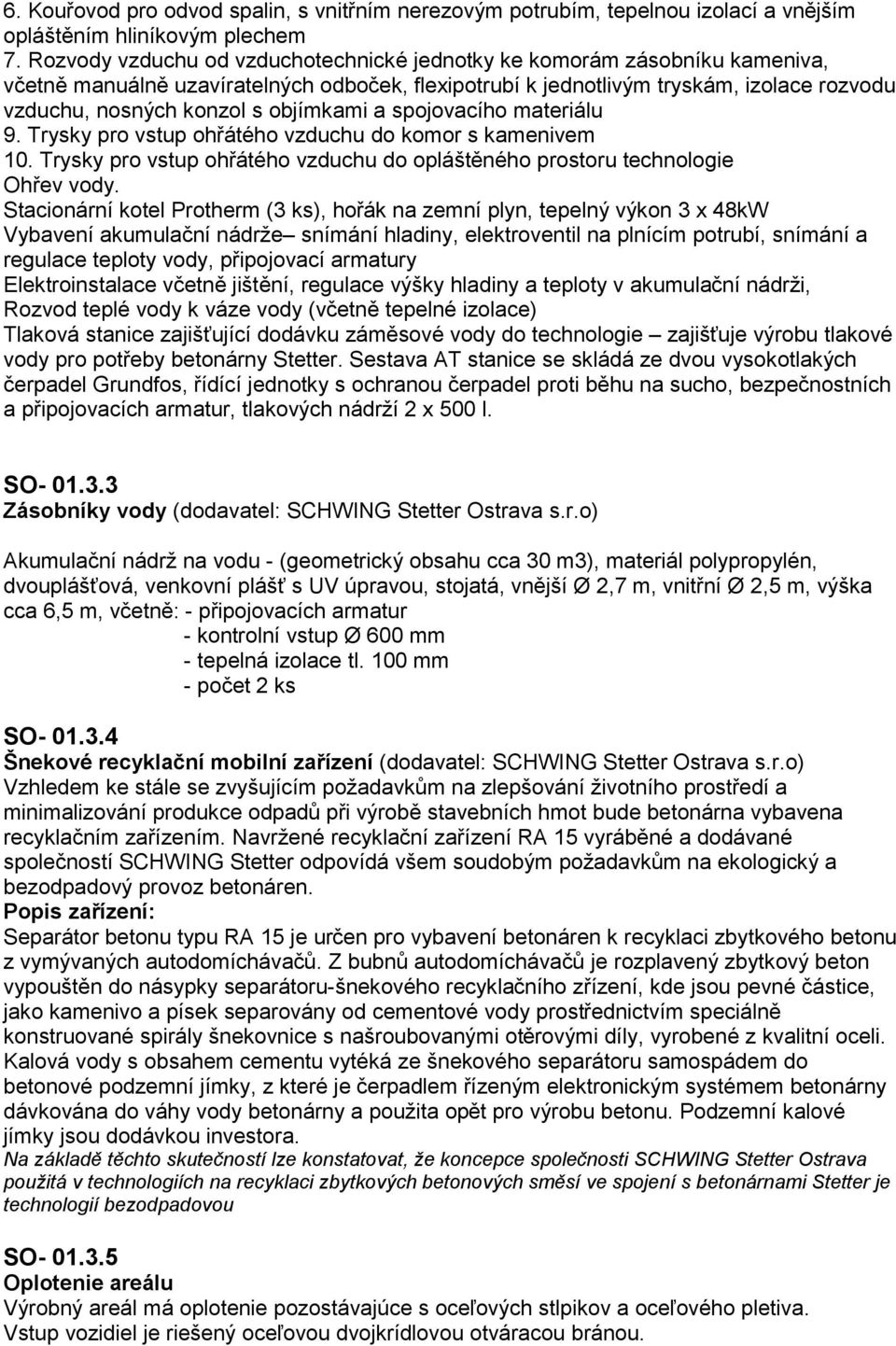 6. Kouřovod pro odvod spalin, s vnitřním nerezovým potrubím, tepelnou izolací a vnějším opláštěním hliníkovým plechem
7. Rozvody vzduchu od vzduchotechnické jednotky ke komorám zásobníku kameniva, včetně manuálně uzavíratelných odboček, flexipotrubí k jednotlivým tryskám, izolace rozvodu vzduchu, nosných konzol s objímkami a spojovacího materiálu
9. Trysky pro vstup ohřátého vzduchu do komor s kamenivem
10. Trysky pro vstup ohřátého vzduchu do opláštěného prostoru technologie
Ohřev vody.
Stacionární kotel Protherm (3 ks), hořák na zemní plyn, tepelný výkon 3 x 48kW
Vybavení akumulační nádrže– snímání hladiny, elektroventil na plnícím potrubí, snímání a regulace teploty vody, připojovací armatury
Elektroinstalace včetně jištění, regulace výšky hladiny a teploty v akumulační nádrži,
Rozvod teplé vody k váze vody (včetně tepelné izolace)
Tlaková stanice zajišťující dodávku záměsové vody do technologie – zajišťuje výrobu tlakové vody pro potřeby betonárny Stetter. Sestava AT stanice se skládá ze dvou vysokotlakých čerpadel Grundfos, řídící jednotky s ochranou čerpadel proti běhu na sucho, bezpečnostních a připojovacích armatur, tlakových nádrží 2 x 500 l.

SO- 01.3.3
Zásobníky vody (dodavatel: SCHWING Stetter Ostrava s.r.o)

Akumulační nádrž na vodu - (geometrický obsahu cca 30 m3), materiál polypropylén, dvouplášťová, venkovní plášť s UV úpravou, stojatá, vnější Ø 2,7 m, vnitřní Ø 2,5 m, výška cca 6,5 m, včetně: - připojovacích armatur
- kontrolní vstup Ø 600 mm
- tepelná izolace tl. 100 mm
- počet 2 ks

SO- 01.3.4
Šnekové recyklační mobilní zařízení (dodavatel: SCHWING Stetter Ostrava s.r.o)
Vzhledem ke stále se zvyšujícím požadavkům na zlepšování životního prostředí a minimalizování produkce odpadů při výrobě stavebních hmot bude betonárna vybavena recyklačním zařízením. Navržené recyklační zařízení RA 15 vyráběné a dodávané společností SCHWING Stetter odpovídá všem soudobým požadavkům na ekologický a bezodpadový provoz betonáren.
Popis zařízení:
Separátor betonu typu RA 15 je určen pro vybavení betonáren k recyklaci zbytkového betonu z vymývaných autodomíchávačů. Z bubnů autodomíchávačů je rozplavený zbytkový beton vypouštěn do násypky separátoru-šnekového recyklačního zřízení, kde jsou pevné částice, jako kamenivo a písek separovány od cementové vody prostřednictvím speciálně konstruované spirály šnekovnice s našroubovanými otěrovými díly, vyrobené z kvalitní oceli. Kalová vody s obsahem cementu vytéká ze šnekového separátoru samospádem do betonové podzemní jímky, z které je čerpadlem řízeným elektronickým systémem betonárny dávkována do váhy vody betonárny a použita opět pro výrobu betonu. Podzemní kalové jímky jsou dodávkou investora.
Na základě těchto skutečností lze konstatovat, že koncepce společnosti SCHWING Stetter Ostrava použitá v technologiích na recyklaci zbytkových betonových směsí ve spojení s betonárnami Stetter je technologií bezodpadovou

SO- 01.3.5
Oplotenie areálu
Výrobný areál má oplotenie pozostávajúce s oceľových stlpikov a oceľového pletiva.
Vstup vozidiel je riešený oceľovou dvojkrídlovou otváracou bránou.